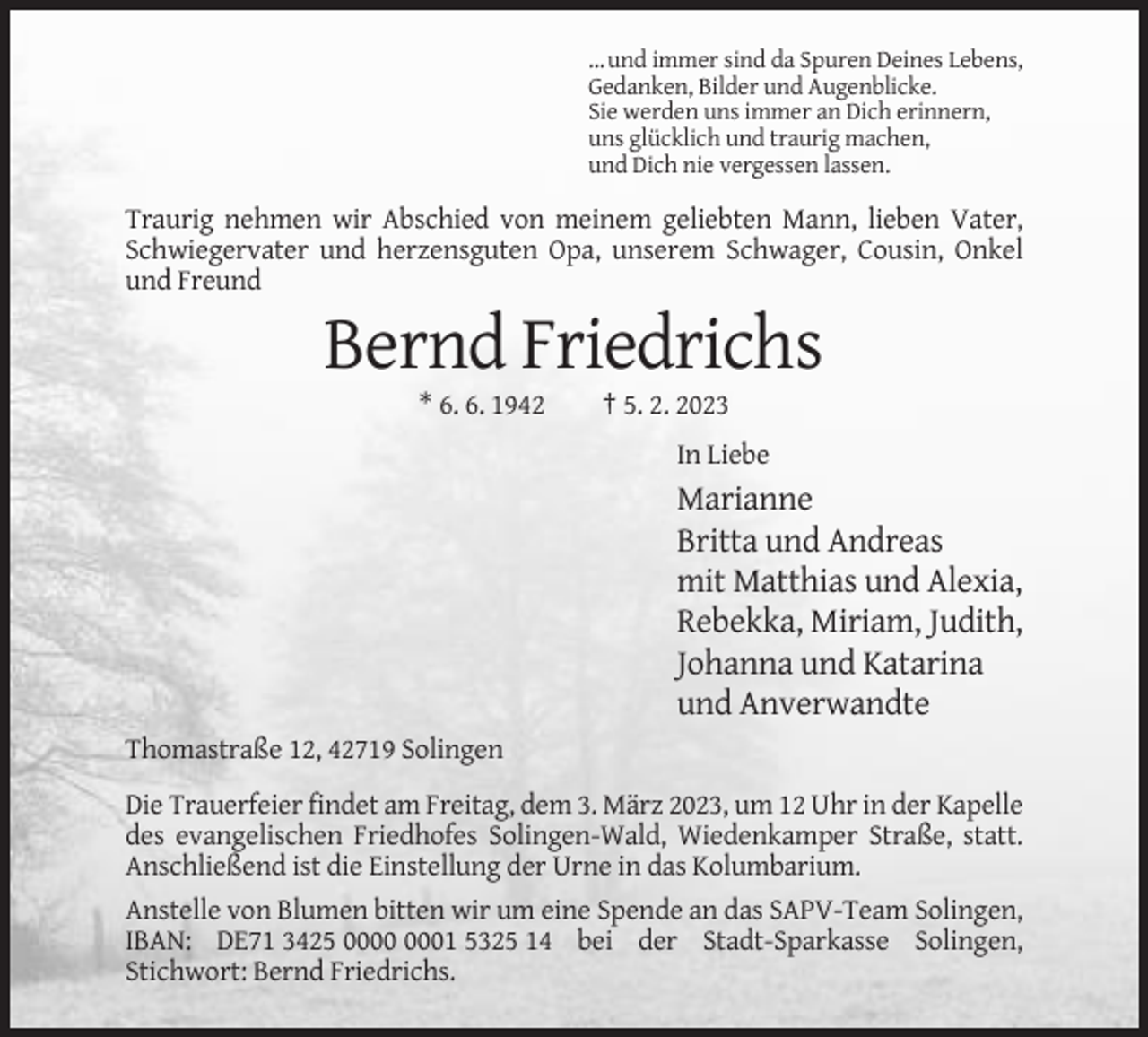 ... und immer sind da Spuren Deines Lebens,
Gedanken, Bilder und Augenblicke.
Sie werden uns immer an Dich erinnern,
uns glücklich und traurig machen,
und Dich nie vergessen lassen.

Traurig nehmen wir Abschied von meinem geliebten Mann, lieben Vater, Schwiegervater und herzensguten Opa, unserem Schwager, Cousin, Onkel und Freund

Bernd Friedrichs

* 6. 6. 1942 † 5. 2. 2023

In Liebe
Marianne
Britta und Andreas
mit Matthias und Alexia,
Rebekka, Miriam, Judith,
Johanna und Katarina
und Anverwandte

Thomastraße 12, 42719 Solingen

Die Trauerfeier findet am Freitag, dem 3. März 2023, um 12 Uhr in der Kapelle des evangelischen Friedhofes Solingen-Wald, Wiedenkamper Straße, statt. Anschließend ist die Einstellung der Urne in das Kolumbarium.

Anstelle von Blumen bitten wir um eine Spende an das SAPV-Team Solingen, IBAN: DE71 3425 0000 0001 5325 14 bei der Stadt-Sparkasse Solingen, Stichwort: Bernd Friedrichs.